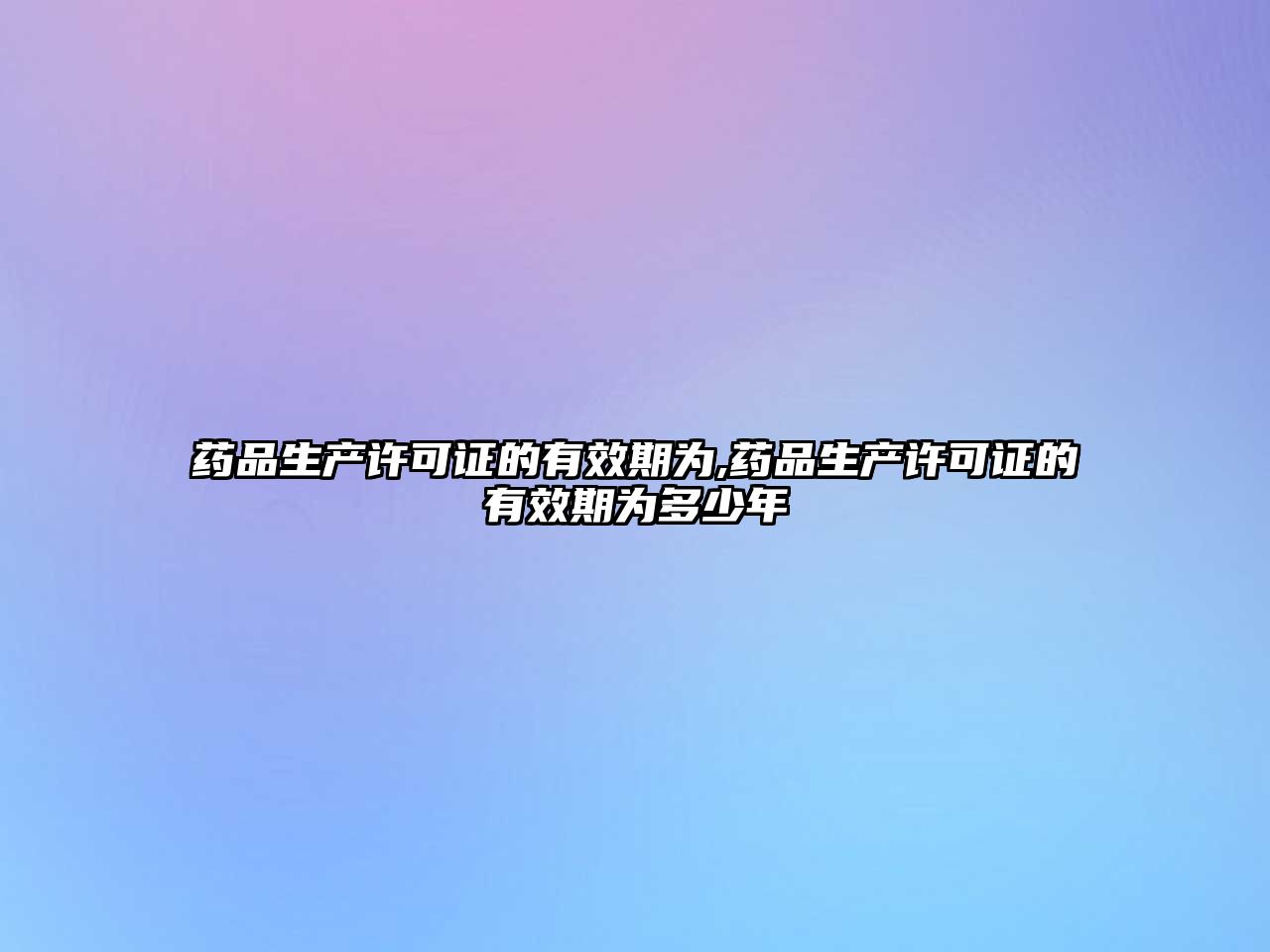 药品生产许可证的有效期为,药品生产许可证的有效期为多少年